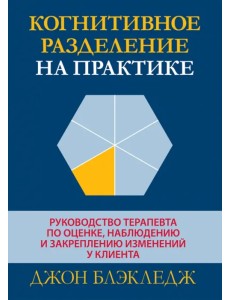 КОГНИТИВНОЕ РАЗДЕЛЕНИЕ НА ПРАКТИКЕ

РУКОВОДСТВО ТЕРАПЕВТА ПО ОЦЕНКЕ, НАБЛЮДЕНИЮ И ЗАКРЕПЛЕНИЮ ИЗМЕНЕНИЙ У КЛИЕНТА

ДЖОН БЛЭКЛЕДЖ